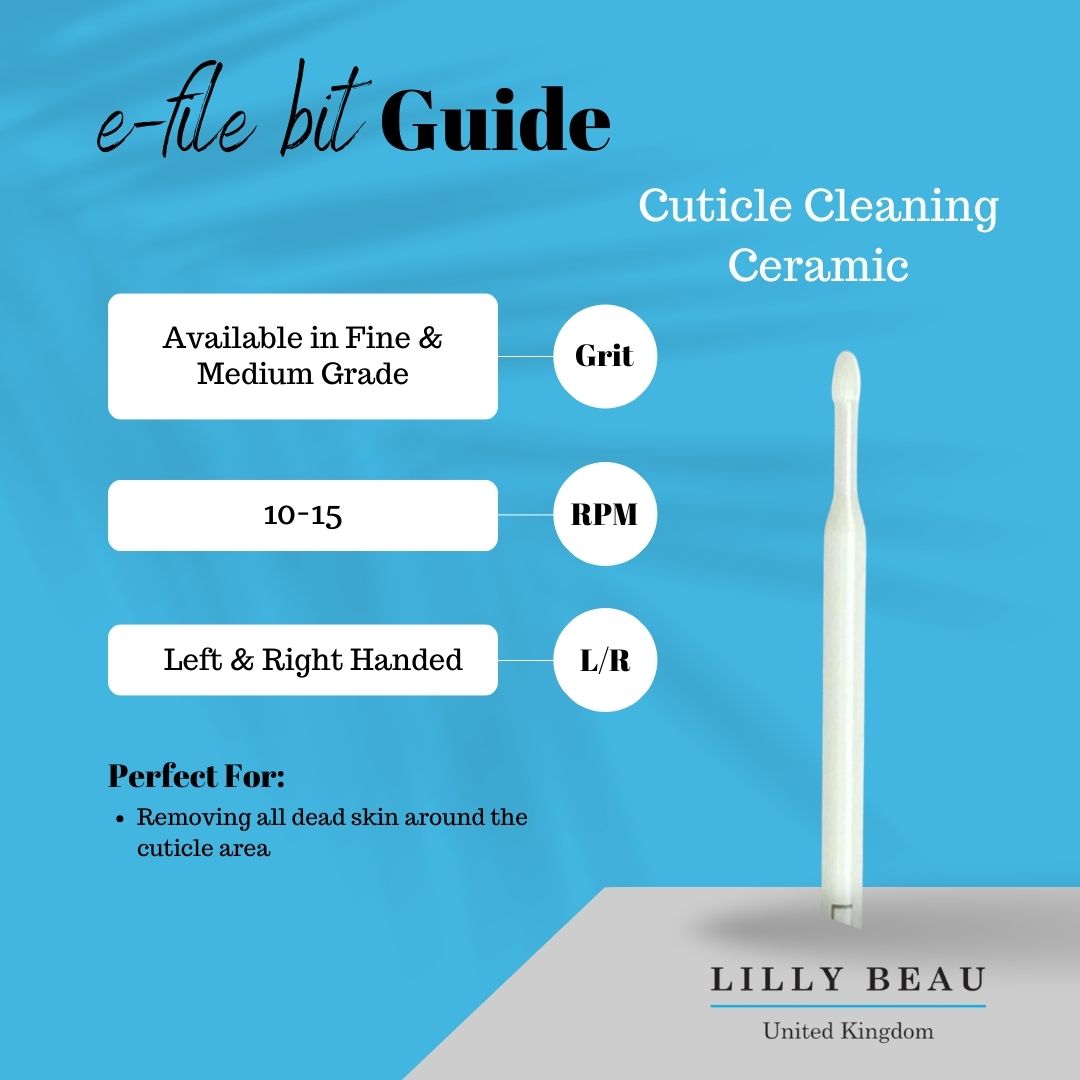 e-file bit Guide

Cuticle Cleaning Ceramic

Available in Fine & Medium Grade

Grit

10-15

RPM

Left & Right Handed

L/R

Perfect For:

• Removing all dead skin around the cuticle area

LILLY BEAU

United Kingdom